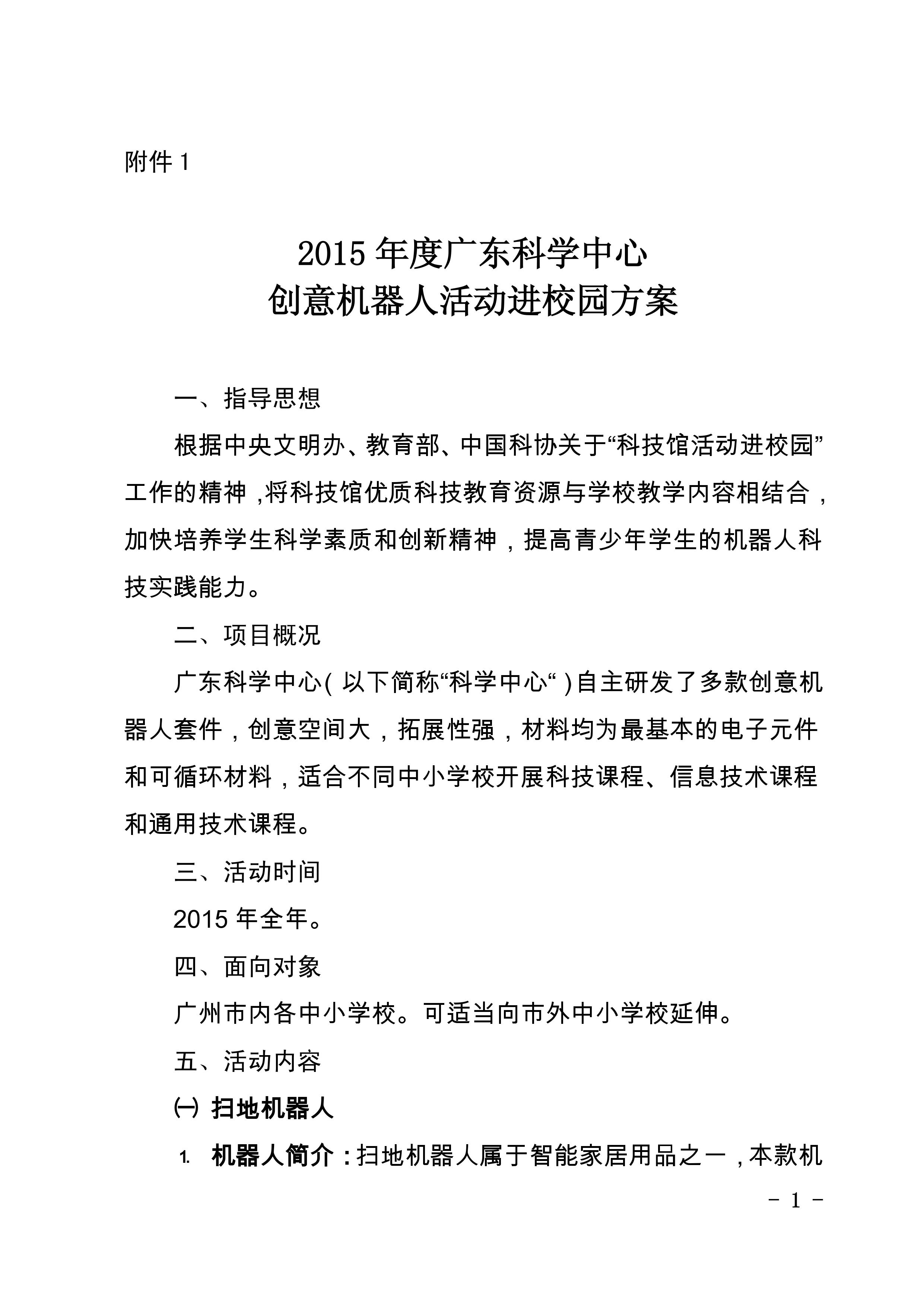 附件 1

2015 年度广东科学中心
创意机器人活动进校园方案

一、指导思想

根据中央文明办、教育部、中国科协关于“科技馆活动进校园”工作的精神，将科技馆优质科技教育资源与学校教学内容相结合，加快培养学生科学素质和创新精神，提高青少年学生的机器人科技实践能力。

二、项目概况

广东科学中心（以下简称“科学中心“）自主研发了多款创意机器人套件，创意空间大，拓展性强，材料均为最基本的电子元件和可循环材料，适合不同中小学校开展科技课程、信息技术课程和通用技术课程。

三、活动时间

2015 年全年。

四、面向对象

广州市内各中小学校。可适当向市外中小学校延伸。

五、活动内容

㈠ 扫地机器人

1. 机器人简介：扫地机器人属于智能家居用品之一，本款机

- 1 -